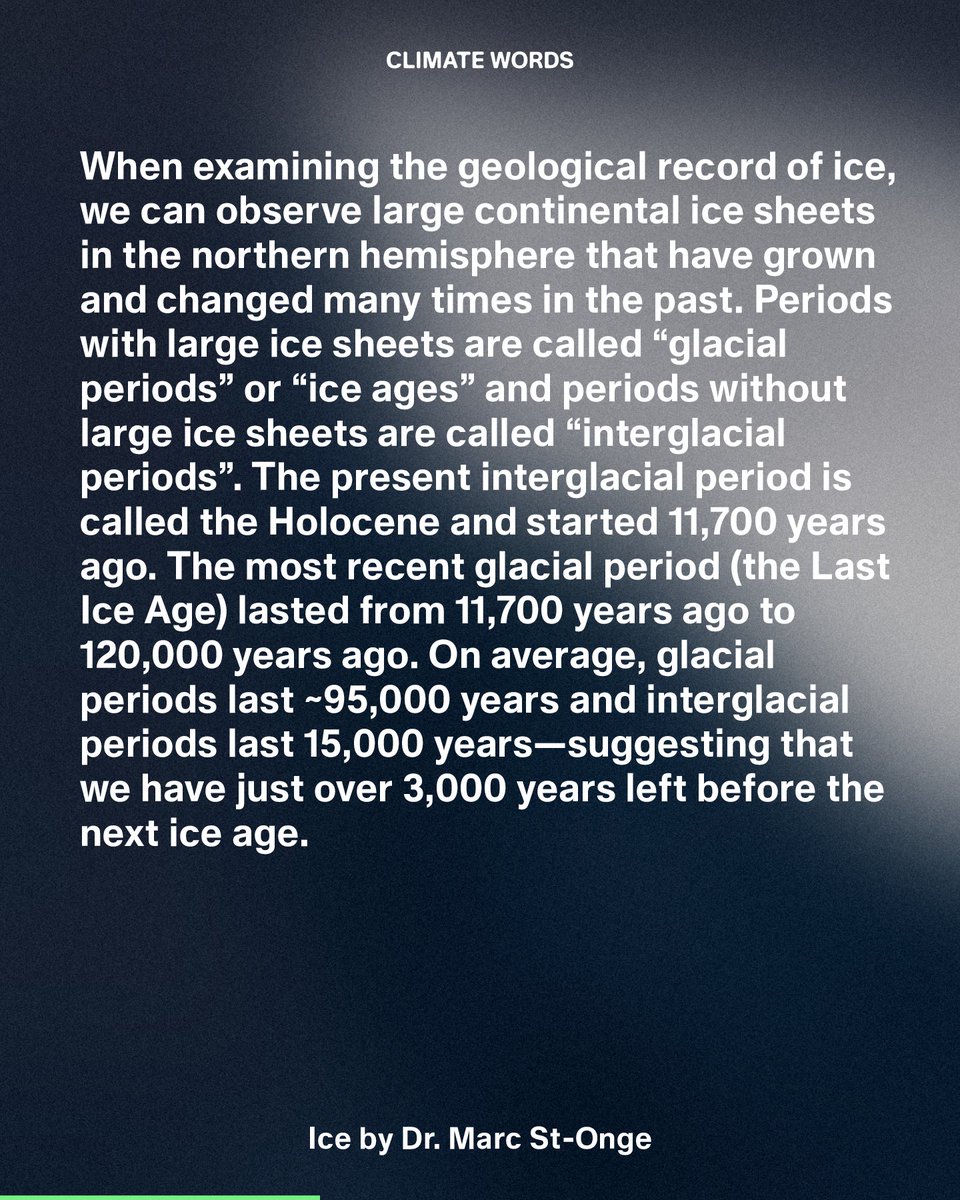 CLIMATE WORDS

When examining the geological record of ice, we can observe large continental ice sheets in the northern hemisphere that have grown and changed many times in the past. Periods with large ice sheets are called “glacial periods” or “ice ages” and periods without large ice sheets are called “interglacial periods”. The present interglacial period is called the Holocene and started 11,700 years ago. The most recent glacial period (the Last Ice Age) lasted from 11,700 years ago to 120,000 years ago. On average, glacial periods last ~95,000 years and interglacial periods last 15,000 years—suggesting that we have just over 3,000 years left before the next ice age.

Ice by Dr. Marc St-Onge